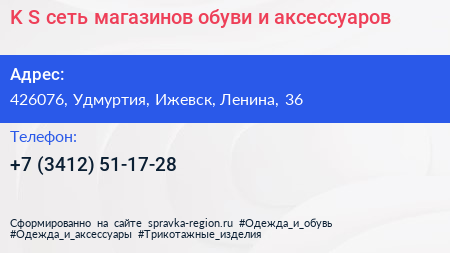 K S сеть магазинов обуви и аксессуаров

Адрес:
426076, Удмуртия, Ижевск, Ленина, 36

Телефон:
+7 (3412) 51-17-28

Сформированно на сайте spravka-region.ru #Одежда_и_обувь #Одежда_и_аксессуары #Трикотажные_изделия